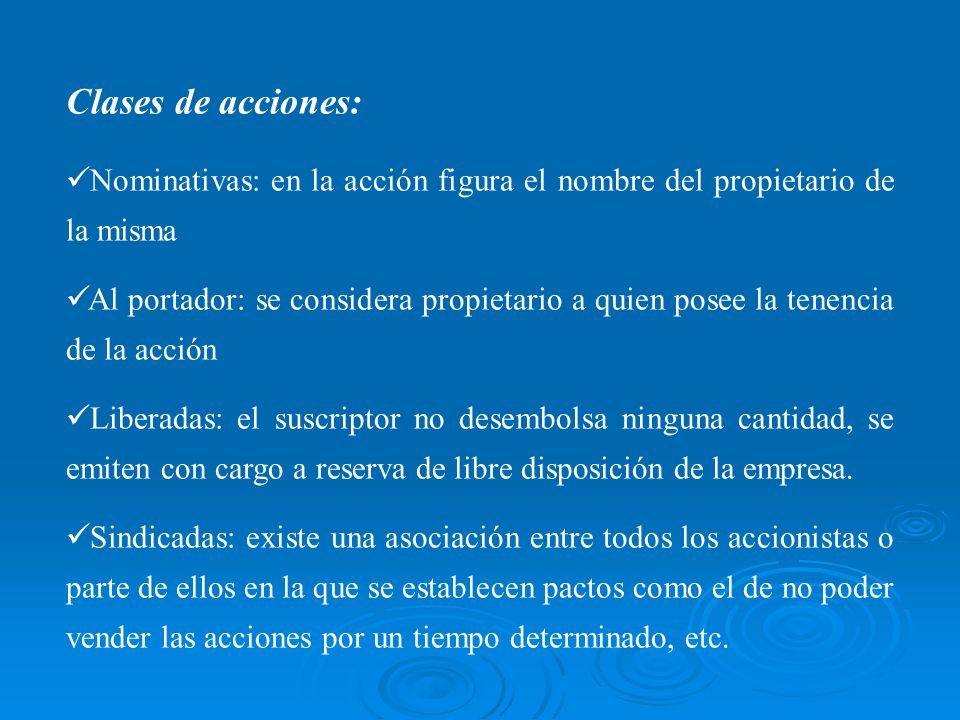 Clases de acciones:

✓Nominativas: en la acción figura el nombre del propietario de la misma

✓Al portador: se considera propietario a quien posee la tenencia de la acción

✓Liberadas: el suscriptor no desembolsa ninguna cantidad, se emiten con cargo a reserva de libre disposición de la empresa.

✓Sindicadas: existe una asociación entre todos los accionistas o parte de ellos en la que se establecen pactos como el de no poder vender las acciones por un tiempo determinado, etc.